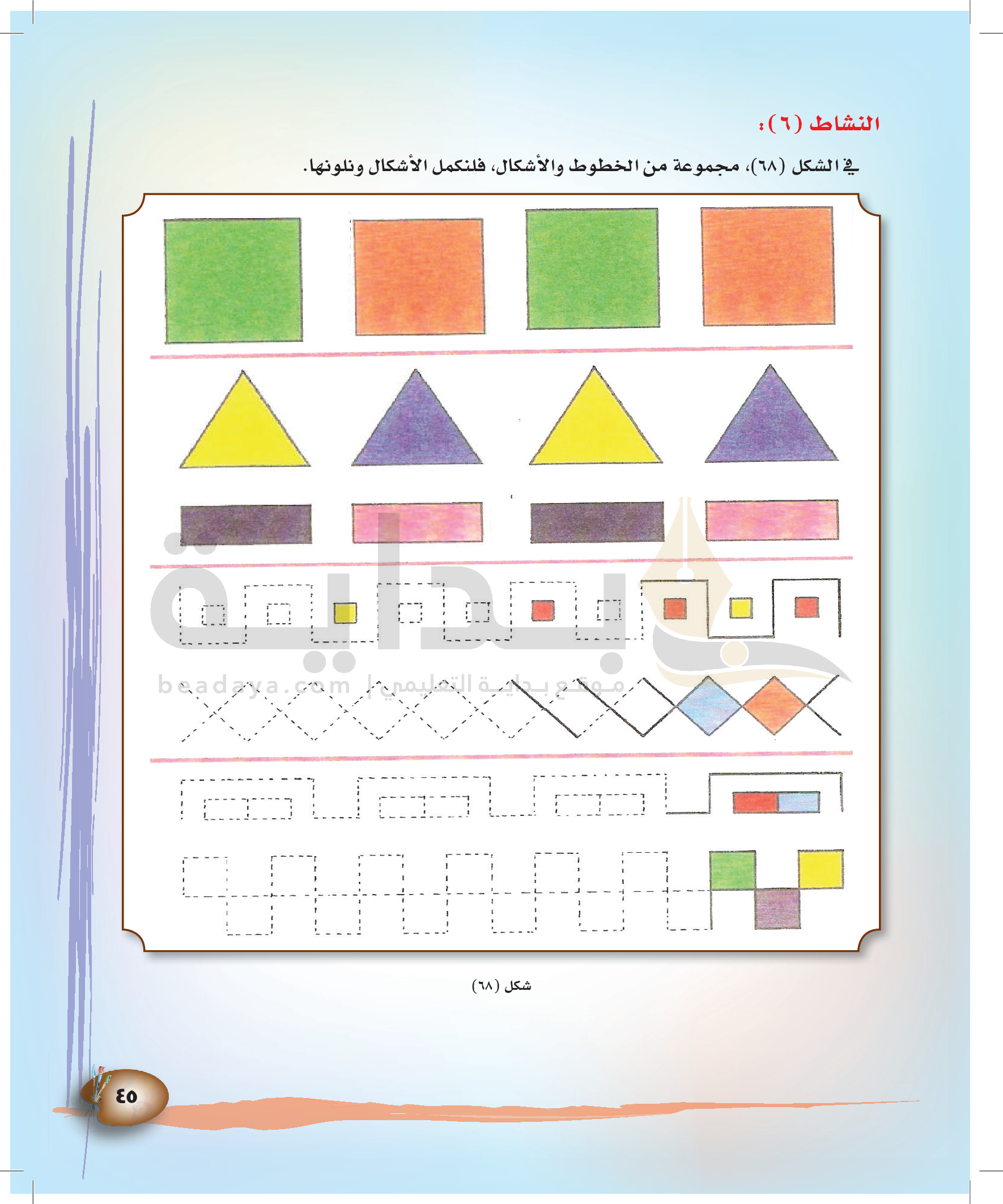 النشاط (٦):

في الشكل (٦٨)، مجموعة من الخطوط والأشكال، فلنكمل الأشكال ونلونها.

شكل (٦٨)

٤٥

بداية
beadaya.com | موقع بداية التعليمي